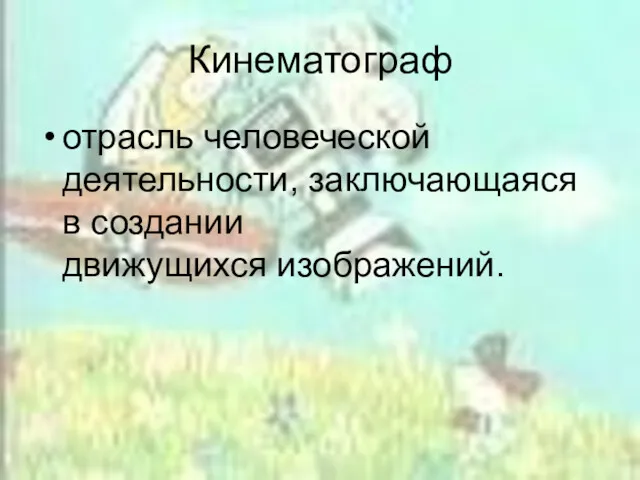 Кинематограф

• отрасль человеческой деятельности, заключающаяся в создании движущихся изображений.